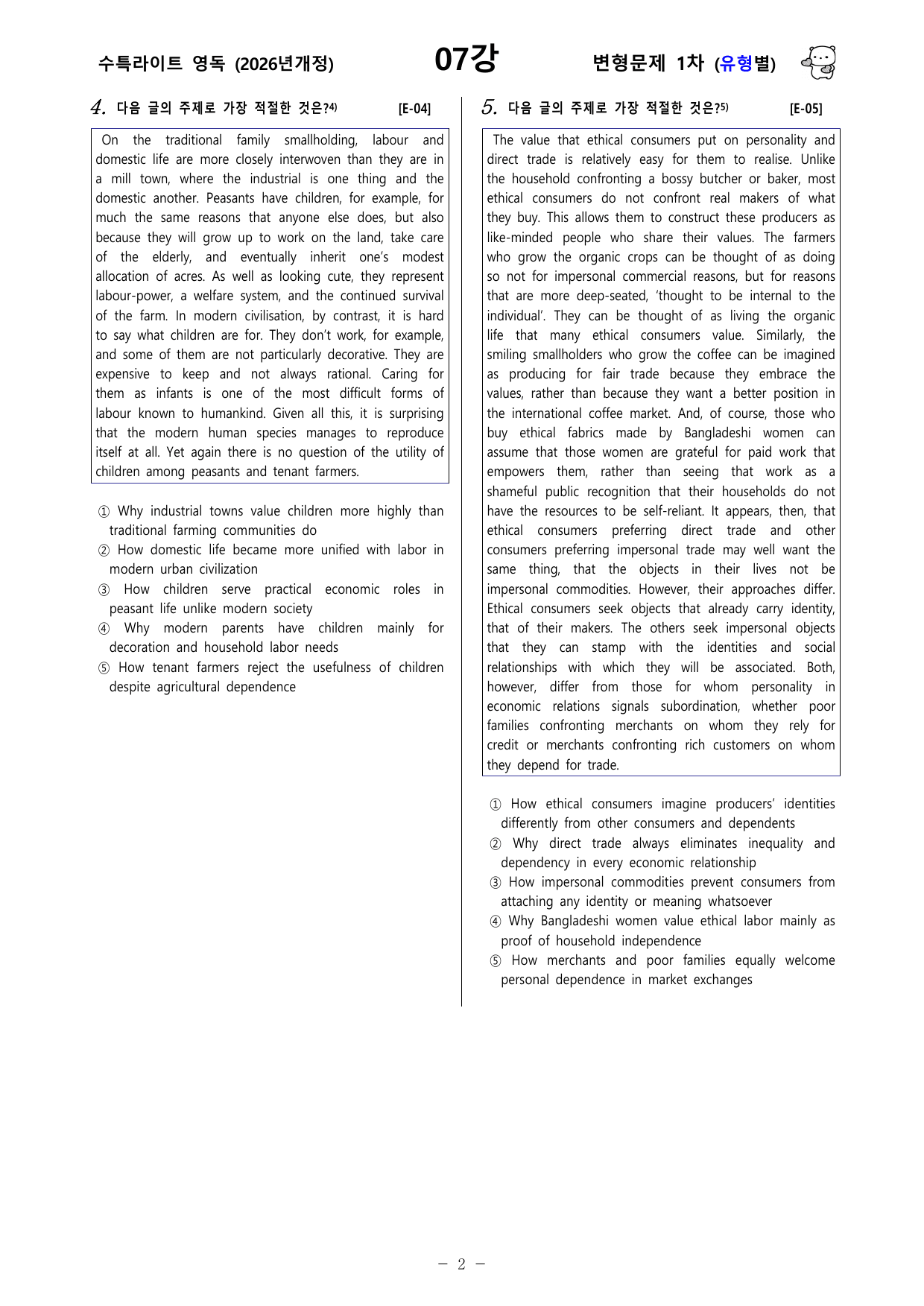 수특라이트 영독 (2026년개정)

07강

변형문제 1차 (유형별)

4. 다음 글의 주제로 가장 적절한 것은?$^{4)}$ [E-04]

On the traditional family smallholding, labour and domestic life are more closely interwoven than they are in a mill town, where the industrial is one thing and the domestic another. Peasants have children, for example, for much the same reasons that anyone else does, but also because they will grow up to work on the land, take care of the elderly, and eventually inherit one's modest allocation of acres. As well as looking cute, they represent labour-power, a welfare system, and the continued survival of the farm. In modern civilisation, by contrast, it is hard to say what children are for. They don't work, for example, and some of them are not particularly decorative. They are expensive to keep and not always rational. Caring for them as infants is one of the most difficult forms of labour known to humankind. Given all this, it is surprising that the modern human species manages to reproduce itself at all. Yet again there is no question of the utility of children among peasants and tenant farmers.

① Why industrial towns value children more highly than traditional farming communities do
② How domestic life became more unified with labor in modern urban civilization
③ How children serve practical economic roles in peasant life unlike modern society
④ Why modern parents have children mainly for decoration and household labor needs
⑤ How tenant farmers reject the usefulness of children despite agricultural dependence

5. 다음 글의 주제로 가장 적절한 것은?$^{5)}$ [E-05]

The value that ethical consumers put on personality and direct trade is relatively easy for them to realise. Unlike the household confronting a bossy butcher or baker, most ethical consumers do not confront real makers of what they buy. This allows them to construct these producers as like-minded people who share their values. The farmers who grow the organic crops can be thought of as doing so not for impersonal commercial reasons, but for reasons that are more deep-seated, 'thought to be internal to the individual'. They can be thought of as living the organic life that many ethical consumers value. Similarly, the smiling smallholders who grow the coffee can be imagined as producing for fair trade because they embrace the values, rather than because they want a better position in the international coffee market. And, of course, those who buy ethical fabrics made by Bangladeshi women can assume that those women are grateful for paid work that empowers them, rather than seeing that work as a shameful public recognition that their households do not have the resources to be self-reliant. It appears, then, that ethical consumers preferring direct trade and other consumers preferring impersonal trade may well want the same thing, that the objects in their lives not be impersonal commodities. However, their approaches differ. Ethical consumers seek objects that already carry identity, that of their makers. The others seek impersonal objects that they can stamp with the identities and social relationships with which they will be associated. Both, however, differ from those for whom personality in economic relations signals subordination, whether poor families confronting merchants on whom they rely for credit or merchants confronting rich customers on whom they depend for trade.

① How ethical consumers imagine producers' identities differently from other consumers and dependents
② Why direct trade always eliminates inequality and dependency in every economic relationship
③ How impersonal commodities prevent consumers from attaching any identity or meaning whatsoever
④ Why Bangladeshi women value ethical labor mainly as proof of household independence
⑤ How merchants and poor families equally welcome personal dependence in market exchanges

- 2 -